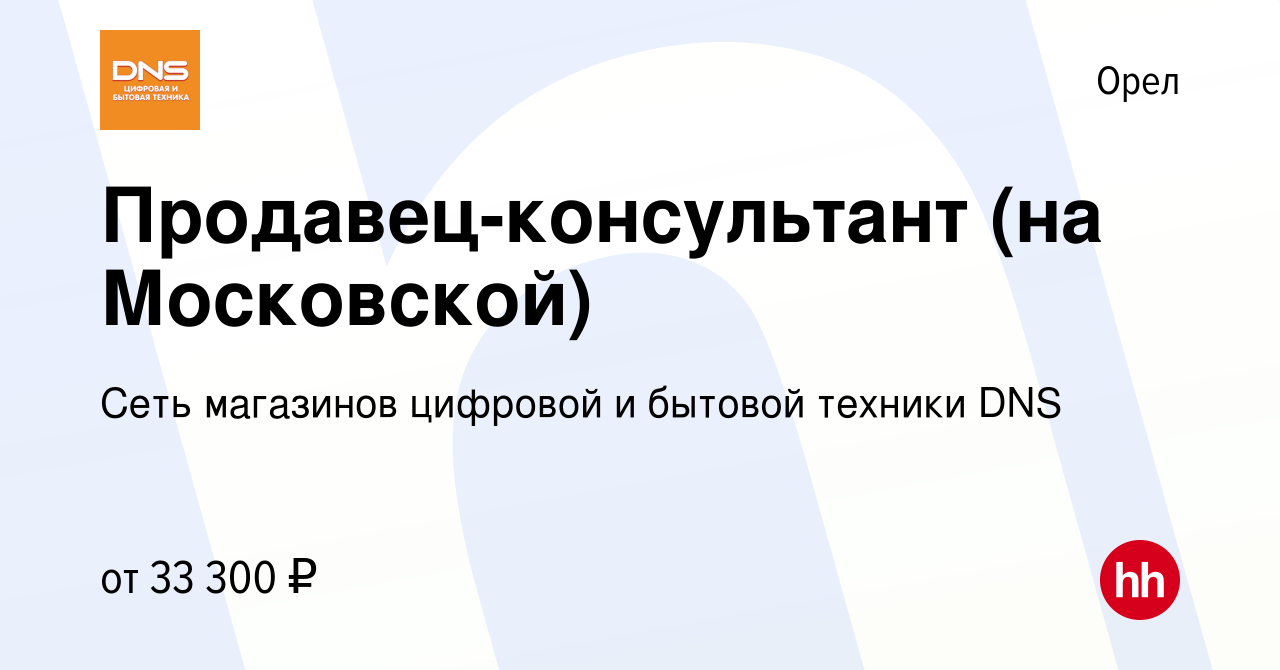 DNS
ЦИФРОВАЯ И БЫТОВАЯ ТЕХНИКА

Орел

Продавец-консультант (на Московской)

Сеть магазинов цифровой и бытовой техники DNS

от 33 300 ₽

hh